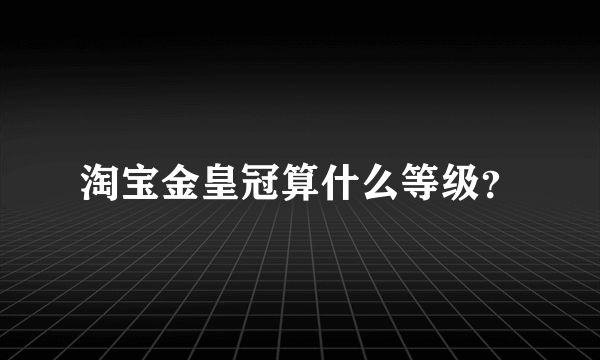 淘宝金皇冠算什么等级?